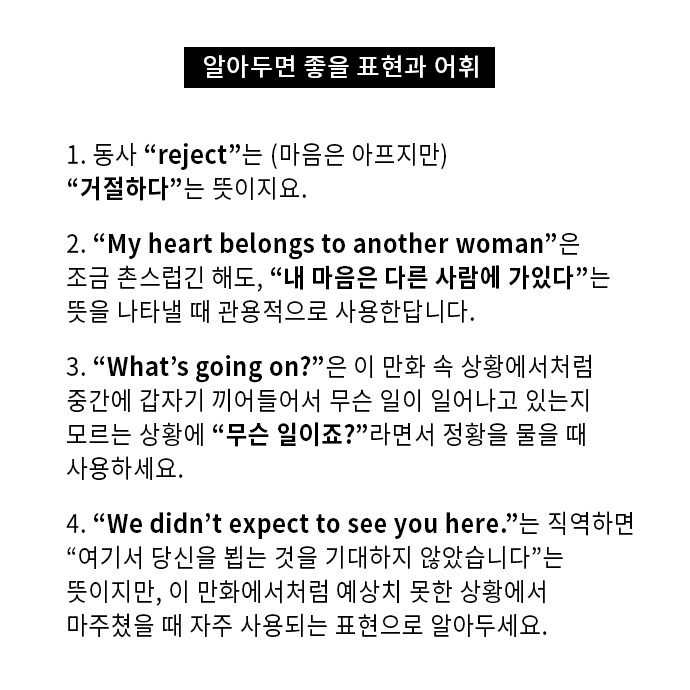 알아두면 좋을 표현과 어휘

1. 동사 "reject"는 (마음은 아프지만) "거절하다"는 뜻이지요.

2. "My heart belongs to another woman"은 조금 촌스럽긴 해도, "내 마음은 다른 사람에 가있다"는 뜻을 나타낼 때 관용적으로 사용한답니다.

3. "What's going on?"은 이 만화 속 상황에서처럼 중간에 갑자기 끼어들어서 무슨 일이 일어나고 있는지 모르는 상황에 "무슨 일이죠?"라면서 정황을 물을 때 사용하세요.

4. "We didn't expect to see you here."는 직역하면 "여기서 당신을 뵙는 것을 기대하지 않았습니다"는 뜻이지만, 이 만화에서처럼 예상치 못한 상황에서 마주쳤을 때 자주 사용되는 표현으로 알아두세요.